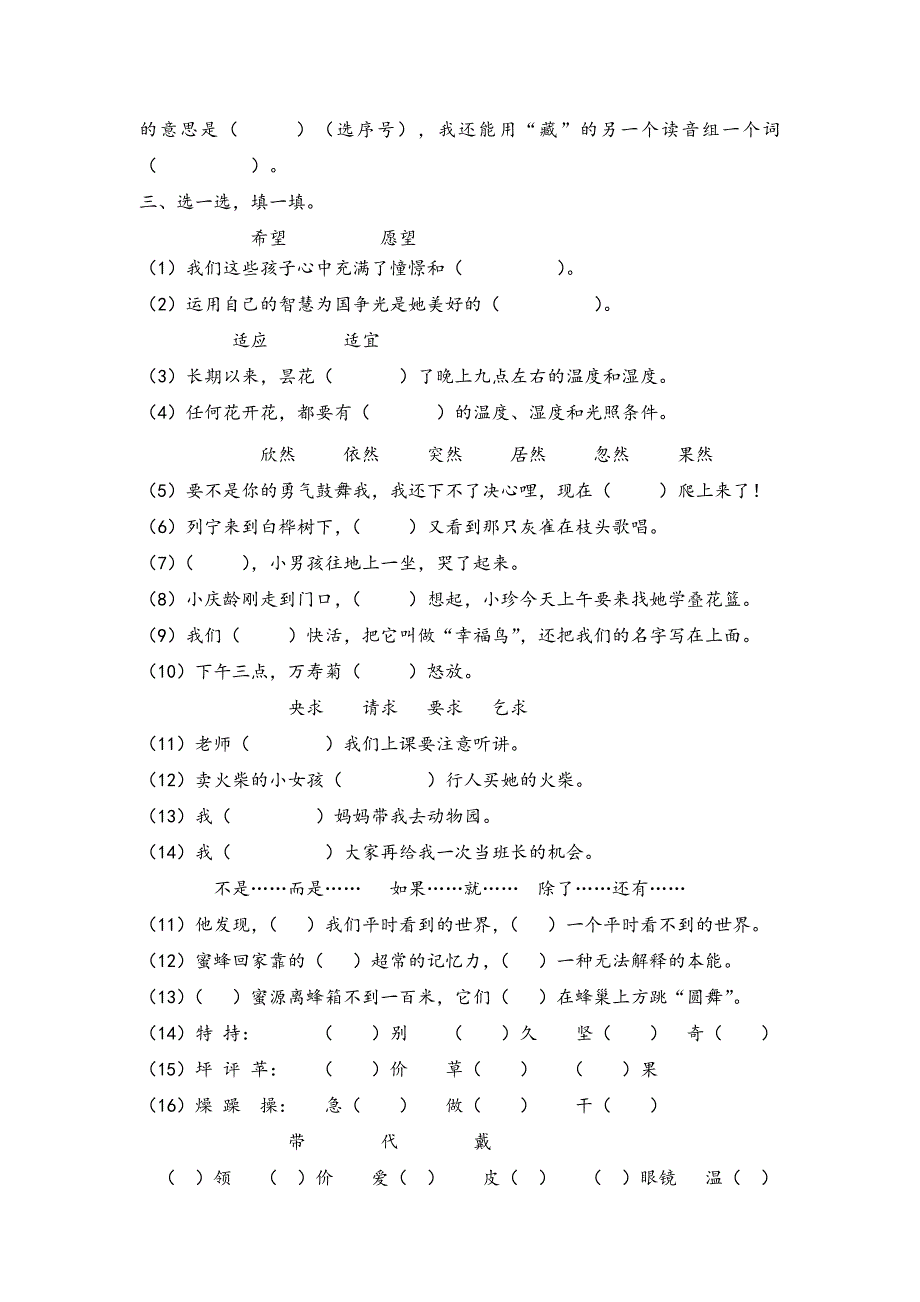 的意思是（　　）（选序号），我还能用“藏”的另一个读音组一个词（　　　　）。

三、选一选，填一填。

希望　　愿望

（1）我们这些孩子心中充满了憧憬和（　　　　）。

（2）运用自己的智慧为国争光是她美好的（　　　　）。

适应　　适宜

（3）长期以来，昙花（　　　）了晚上九点左右的温度和湿度。

（4）任何花开花，都要有（　　　）的温度、湿度和光照条件。

欣然　　依然　　突然　　居然　　忽然　　果然

（5）要不是你的勇气鼓舞我，我还下不了决心哩，现在（　　）爬上来了！

（6）列宁来到白桦树下，（　　）又看到那只灰雀在枝头歌唱。

（7）（　　），小男孩往地上一坐，哭了起来。

（8）小庆龄刚走到门口，（　　）想起，小珍今天上午要来找她学叠花篮。

（9）我们（　　）快活，把它叫做“幸福鸟”，还把我们的名字写在上面。

（10）下午三点，万寿菊（　　）怒放。

央求　　请求　　要求　　乞求

（11）老师（　　　）我们上课要注意听讲。

（12）卖火柴的小女孩（　　　）行人买她的火柴。

（13）我（　　　）妈妈带我去动物园。

（14）我（　　　）大家再给我一次当班长的机会。

不是……而是……　　如果……就……　　除了……还有……

（11）他发现，（　）我们平时看到的世界，（　）一个平时看不到的世界。

（12）蜜蜂回家靠的（　）超常的记忆力，（　）一种无法解释的本能。

（13）（　）蜜源离蜂箱不到一百米，它们（　）在蜂巢上方跳“圆舞”。

（14）特 持：　（　）别　（　）久　坚（　）　奇（　）

（15）坪 评 苹：　（　）价　草（　）　（　）果

（16）燥 躁 操：　急（　）　做（　）　干（　）

带　　代　　戴

（　）领　（　）价　爱（　）　皮（　）　（　）眼镜　温（　）